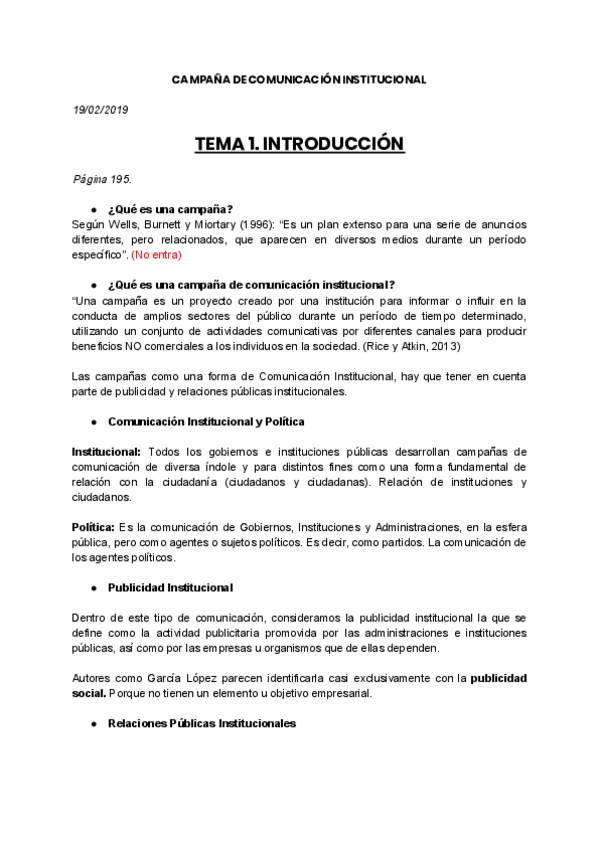 CAMPAÑA DE COMUNICACIÓN INSTITUCIONAL

19/02/2019

TEMA 1. INTRODUCCIÓN

Página 195.

● ¿Qué es una campaña?

Según Wells, Burnett y Miortary (1996): "Es un plan extenso para una serie de anuncios diferentes, pero relacionados, que aparecen en diversos medios durante un período específico". (No entra)

● ¿Qué es una campaña de comunicación institucional?

"Una campaña es un proyecto creado por una institución para informar o influir en la conducta de amplios sectores del público durante un período de tiempo determinado, utilizando un conjunto de actividades comunicativas por diferentes canales para producir beneficios NO comerciales a los individuos en la sociedad. (Rice y Atkin, 2013)

Las campañas como una forma de Comunicación Institucional, hay que tener en cuenta parte de publicidad y relaciones públicas institucionales.

● Comunicación Institucional y Política

Institucional: Todos los gobiernos e instituciones públicas desarrollan campañas de comunicación de diversa índole y para distintos fines como una forma fundamental de relación con la ciudadanía (ciudadanos y ciudadanas). Relación de instituciones y ciudadanos.

Política: Es la comunicación de Gobiernos, Instituciones y Administraciones, en la esfera pública, pero como agentes o sujetos políticos. Es decir, como partidos. La comunicación de los agentes políticos.

● Publicidad Institucional

Dentro de este tipo de comunicación, consideramos la publicidad institucional la que se define como la actividad publicitaria promovida por las administraciones e instituciones públicas, así como por las empresas u organismos que de ellas dependen.

Autores como García López parecen identificarla casi exclusivamente con la publicidad social. Porque no tienen un elemento u objetivo empresarial.

● Relaciones Públicas Institucionales